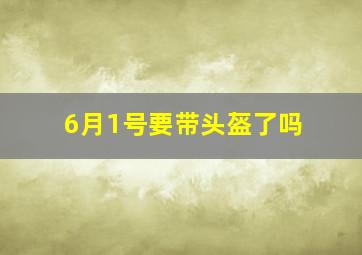 6月1号要带头盔了吗